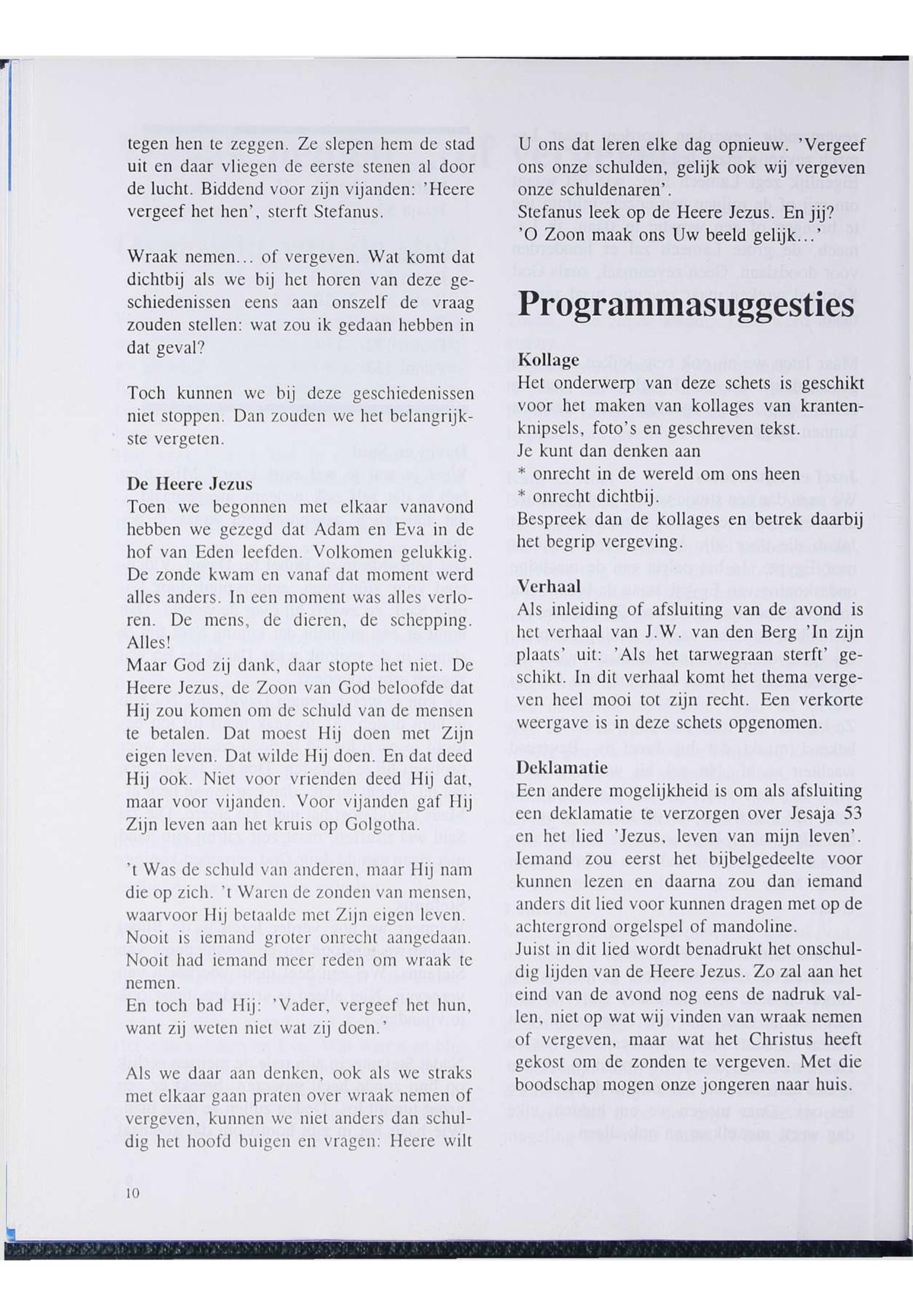 tegen hen te zeggen. Ze slepen hem de stad uit en daar vliegen de eerste stenen al door de lucht. Biddend voor zijn vijanden: 'Heere vergeef het hen', sterft Stefanus.

Wraak nemen... of vergeven. Wat komt dat dichtbij als we bij het horen van deze geschiedenissen eens aan onszelf de vraag zouden stellen: wat zou ik gedaan hebben in dat geval?

Toch kunnen we bij deze geschiedenissen niet stoppen. Dan zouden we het belangrijkste vergeten.

De Heere Jezus
Toen we begonnen met elkaar vanavond hebben we gezegd dat Adam en Eva in de hof van Eden leefden. Volkomen gelukkig. De zonde kwam en vanaf dat moment werd alles anders. In een moment was alles verloren. De mens, de dieren, de schepping. Alles!
Maar God zij dank, daar stopte het niet. De Heere Jezus, de Zoon van God beloofde dat Hij zou komen om de schuld van de mensen te betalen. Dat moest Hij doen met Zijn eigen leven. Dat wilde Hij doen. En dat deed Hij ook. Niet voor vrienden deed Hij dat, maar voor vijanden. Voor vijanden gaf Hij Zijn leven aan het kruis op Golgotha.

't Was de schuld van anderen, maar Hij nam die op zich. 't Waren de zonden van mensen, waarvoor Hij betaalde met Zijn eigen leven. Nooit is iemand groter onrecht aangedaan. Nooit had iemand meer reden om wraak te nemen.
En toch bad Hij: 'Vader, vergeef het hun, want zij weten niet wat zij doen.'

Als we daar aan denken, ook als we straks met elkaar gaan praten over wraak nemen of vergeven, kunnen we niet anders dan schuldig het hoofd buigen en vragen: Heere wilt U ons dat leren elke dag opnieuw. 'Vergeef ons onze schulden, gelijk ook wij vergeven onze schuldenaren'.
Stefanus leek op de Heere Jezus. En jij?
'O Zoon maak ons Uw beeld gelijk...'

Programmasuggesties

Kollage
Het onderwerp van deze schets is geschikt voor het maken van kollages van krantenknipsels, foto's en geschreven tekst.
Je kunt dan denken aan
* onrecht in de wereld om ons heen
* onrecht dichtbij.
Bespreek dan de kollages en betrek daarbij het begrip vergeving.

Verhaal
Als inleiding of afsluiting van de avond is het verhaal van J.W. van den Berg 'In zijn plaats' uit: 'Als het tarwegraan sterft' geschikt. In dit verhaal komt het thema vergeven heel mooi tot zijn recht. Een verkorte weergave is in deze schets opgenomen.

Deklamatie
Een andere mogelijkheid is om als afsluiting een deklamatie te verzorgen over Jesaja 53 en het lied 'Jezus, leven van mijn leven'. Iemand zou eerst het bijbelgedeelte voor kunnen lezen en daarna zou dan iemand anders dit lied voor kunnen dragen met op de achtergrond orgelspel of mandoline.
Juist in dit lied wordt benadrukt het onschuldig lijden van de Heere Jezus. Zo zal aan het eind van de avond nog eens de nadruk vallen, niet op wat wij vinden van wraak nemen of vergeven, maar wat het Christus heeft gekost om de zonden te vergeven. Met die boodschap mogen onze jongeren naar huis.

10